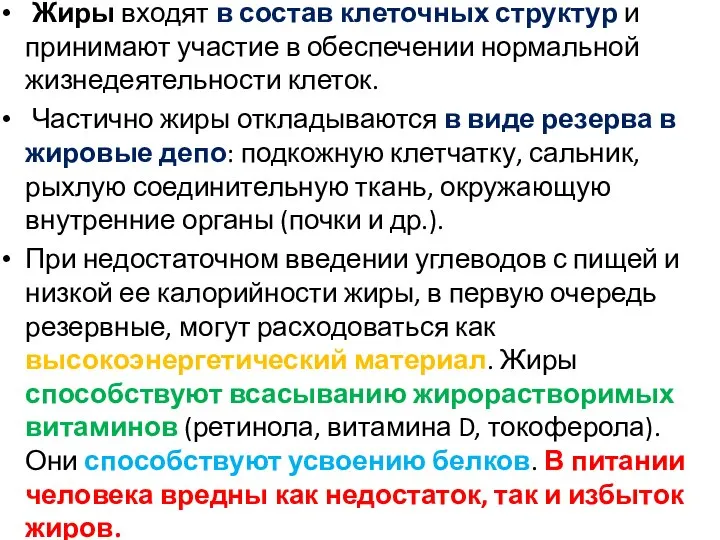 • Жиры входят в состав клеточных структур и принимают участие в обеспечении нормальной жизнедеятельности клеток.

• Частично жиры откладываются в виде резерва в жировые депо: подкожную клетчатку, сальник, рыхлую соединительную ткань, окружающую внутренние органы (почки и др.).

• При недостаточном введении углеводов с пищей и низкой ее калорийности жиры, в первую очередь резервные, могут расходоваться как высокоэнергетический материал. Жиры способствуют всасыванию жирорастворимых витаминов (ретинола, витамина D, токоферола). Они способствуют усвоению белков. В питании человека вредны как недостаток, так и избыток жиров.